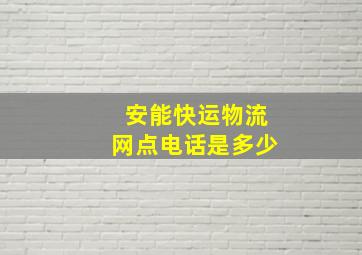 安能快运物流
网点电话是多少